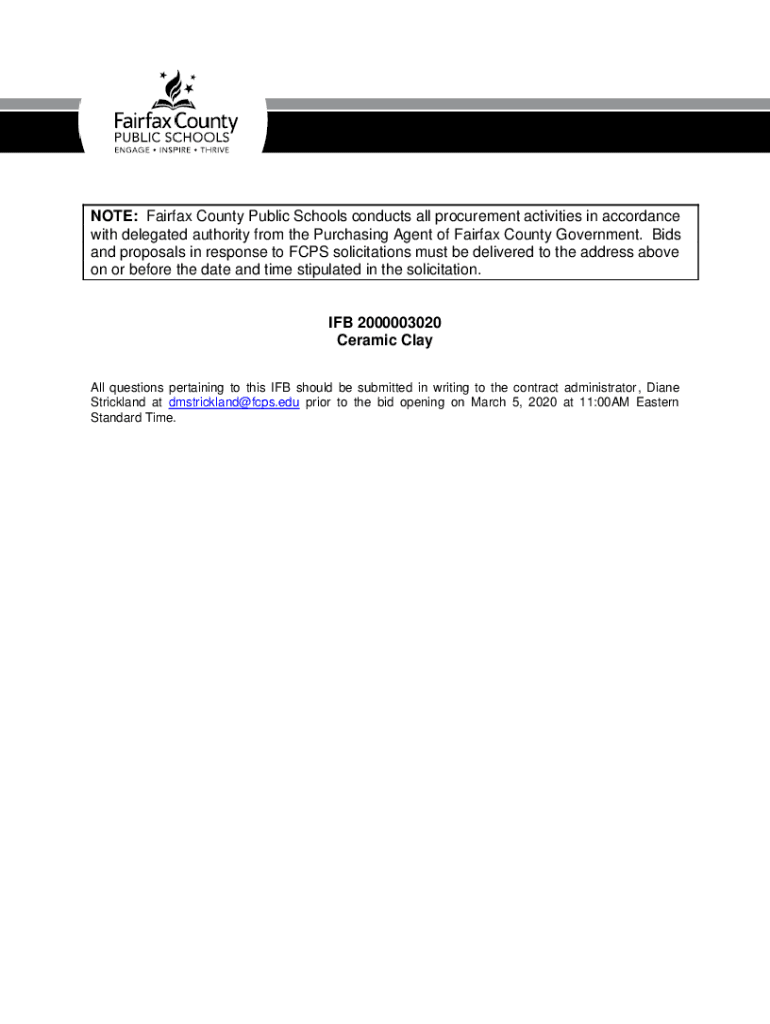 Fairfax County
PUBLIC SCHOOLS
ENGAGE • INSPIRE • THRIVE

NOTE: Fairfax County Public Schools conducts all procurement activities in accordance with delegated authority from the Purchasing Agent of Fairfax County Government. Bids and proposals in response to FCPS solicitations must be delivered to the address above on or before the date and time stipulated in the solicitation.

IFB 2000003020
Ceramic Clay

All questions pertaining to this IFB should be submitted in writing to the contract administrator, Diane Strickland at dmstrickland@fcps.edu prior to the bid opening on March 5, 2020 at 11:00AM Eastern Standard Time.